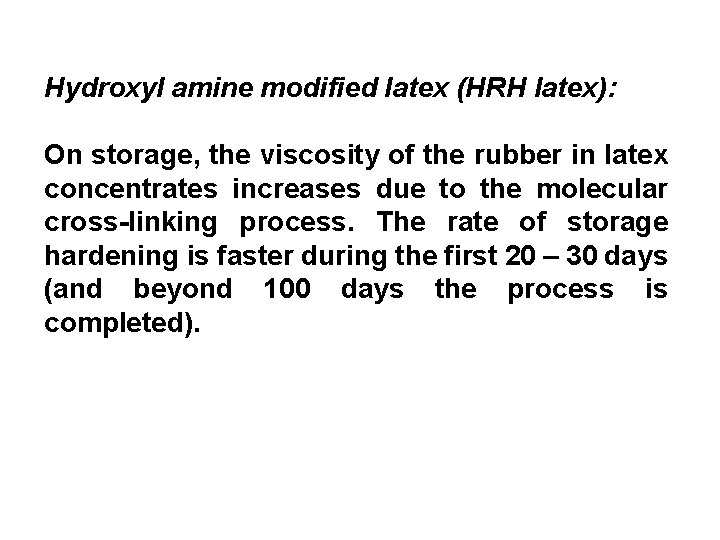 Hydroxyl amine modified latex (HRH latex):

On storage, the viscosity of the rubber in latex concentrates increases due to the molecular cross-linking process. The rate of storage hardening is faster during the first 20 – 30 days (and beyond 100 days the process is completed).